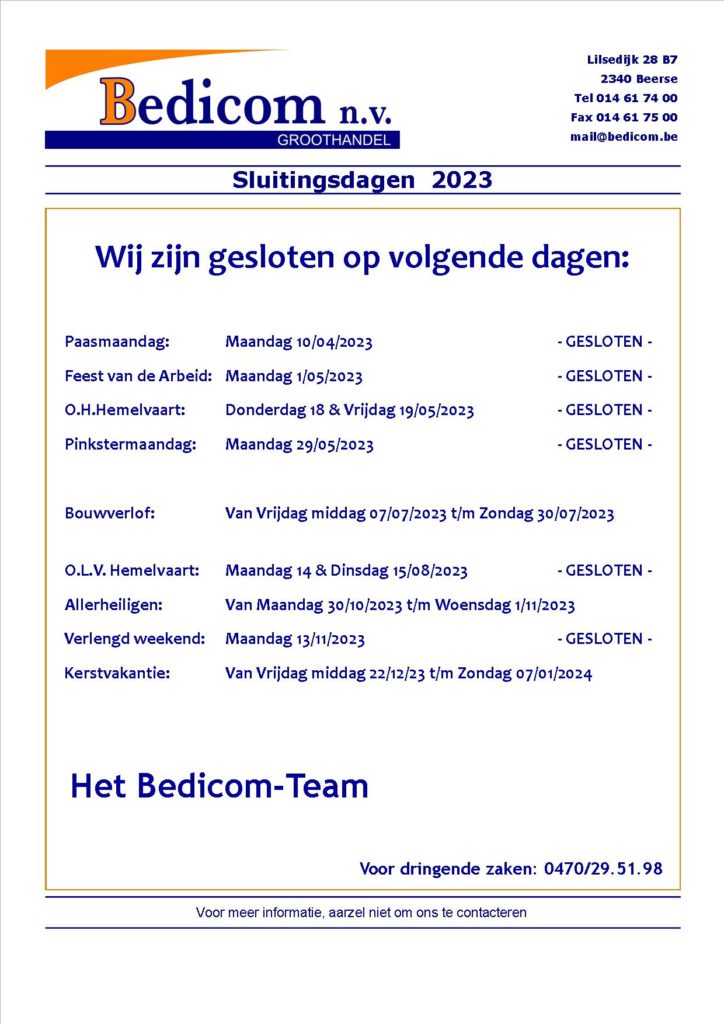 Bedicom n.v.
GROOTHANDEL

Lilsedijk 28 B7
2340 Beerse
Tel 014 61 74 00
Fax 014 61 75 00
mail@bedicom.be

Sluitingsdagen 2023

Wij zijn gesloten op volgende dagen:

Paasmaandag: Maandag 10/04/2023 - GESLOTEN -
Feest van de Arbeid: Maandag 1/05/2023 - GESLOTEN -
O.H.Hemelvaart: Donderdag 18 & Vrijdag 19/05/2023 - GESLOTEN -
Pinkstermaandag: Maandag 29/05/2023 - GESLOTEN -

Bouwverlof: Van Vrijdag middag 07/07/2023 t/m Zondag 30/07/2023

O.L.V. Hemelvaart: Maandag 14 & Dinsdag 15/08/2023 - GESLOTEN -
Allerheiligen: Van Maandag 30/10/2023 t/m Woensdag 1/11/2023
Verlengd weekend: Maandag 13/11/2023 - GESLOTEN -
Kerstvakantie: Van Vrijdag middag 22/12/23 t/m Zondag 07/01/2024

Het Bedicom-Team

Voor dringende zaken: 0470/29.51.98

Voor meer informatie, aarzel niet om ons te contacteren